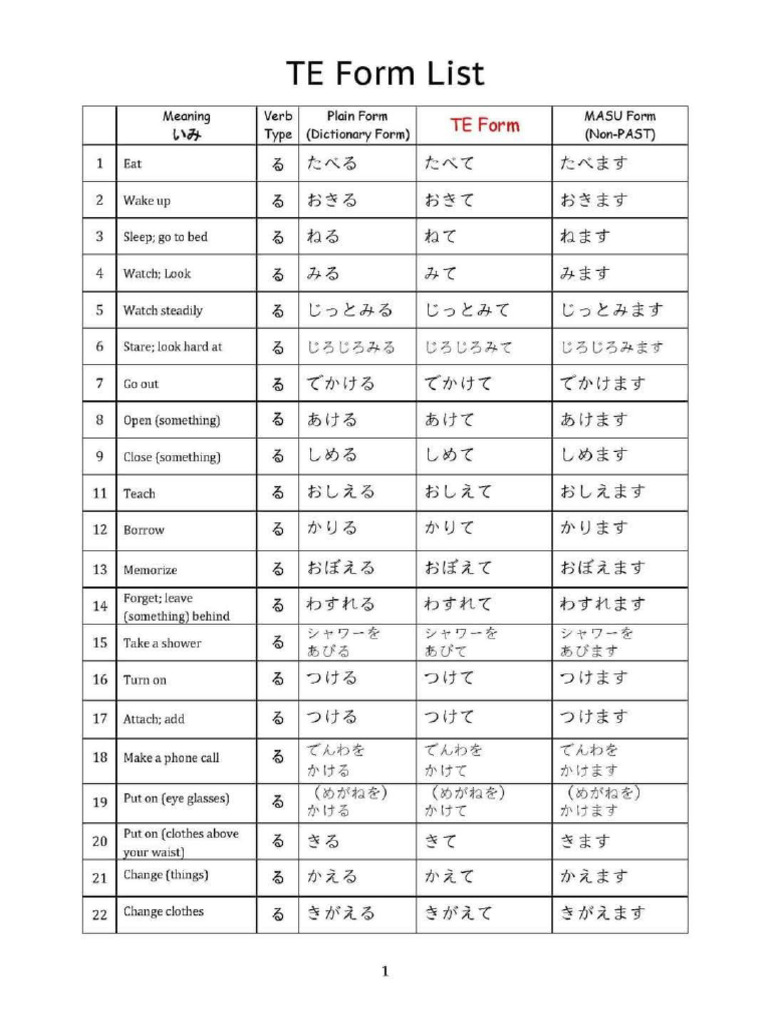 TE Form List

| | Meaning いみ | Verb Type | Plain Form (Dictionary Form) | TE Form | MASU Form (Non-PAST) |
|---|---|---|---|---|---|
| 1 | Eat | る | たべる | たべて | たべます |
| 2 | Wake up | る | おきる | おきて | おきます |
| 3 | Sleep; go to bed | る | ねる | ねて | ねます |
| 4 | Watch; Look | る | みる | みて | みます |
| 5 | Watch steadily | る | じっとみる | じっとみて | じっとみます |
| 6 | Stare; look hard at | る | じろじろみる | じろじろみて | じろじろみます |
| 7 | Go out | る | でかける | でかけて | でかけます |
| 8 | Open (something) | る | あける | あけて | あけます |
| 9 | Close (something) | る | しめる | しめて | しめます |
| 11 | Teach | る | おしえる | おしえて | おしえます |
| 12 | Borrow | る | かりる | かりて | かります |
| 13 | Memorize | る | おぼえる | おぼえて | おぼえます |
| 14 | Forget; leave (something) behind | る | わすれる | わすれて | わすれます |
| 15 | Take a shower | る | シャワーを あびる | シャワーを あびて | シャワーを あびます |
| 16 | Turn on | る | つける | つけて | つけます |
| 17 | Attach; add | る | つける | つけて | つけます |
| 18 | Make a phone call | る | でんわを かける | でんわを かけて | でんわを かけます |
| 19 | Put on (eye glasses) | る | (めがねを) かける | (めがねを) かけて | (めがねを) かけます |
| 20 | Put on (clothes above your waist) | る | きる | きて | きます |
| 21 | Change (things) | る | かえる | かえて | かえます |
| 22 | Change clothes | る | きがえる | きがえて | きがえます |

1